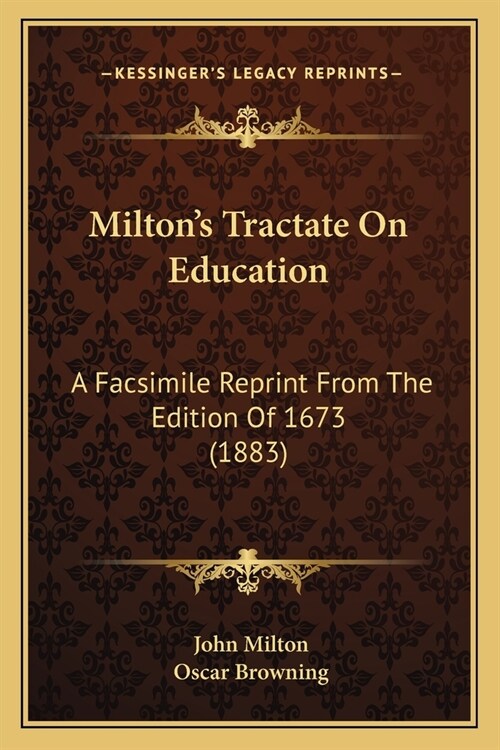 —KESSINGER'S LEGACY REPRINTS—

Milton's Tractate On Education

A Facsimile Reprint From The Edition Of 1673 (1883)

John Milton
Oscar Browning